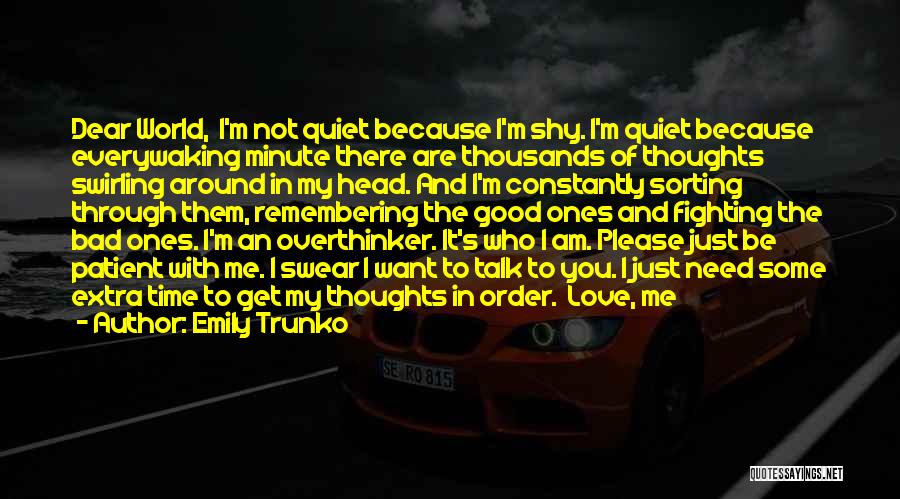 Dear World, I'm not quiet because I'm shy. I'm quiet because everywaking minute there are thousands of thoughts swirling around in my head. And I'm constantly sorting through them, remembering the good ones and fighting the bad ones. I'm an overthinker. It's who I am. Please just be patient with me. I swear I want to talk to you. I just need some extra time to get my thoughts in order. Love, me
- Author: Emily Trunko

SE RO 815

QUOTESSAYINGS.NET